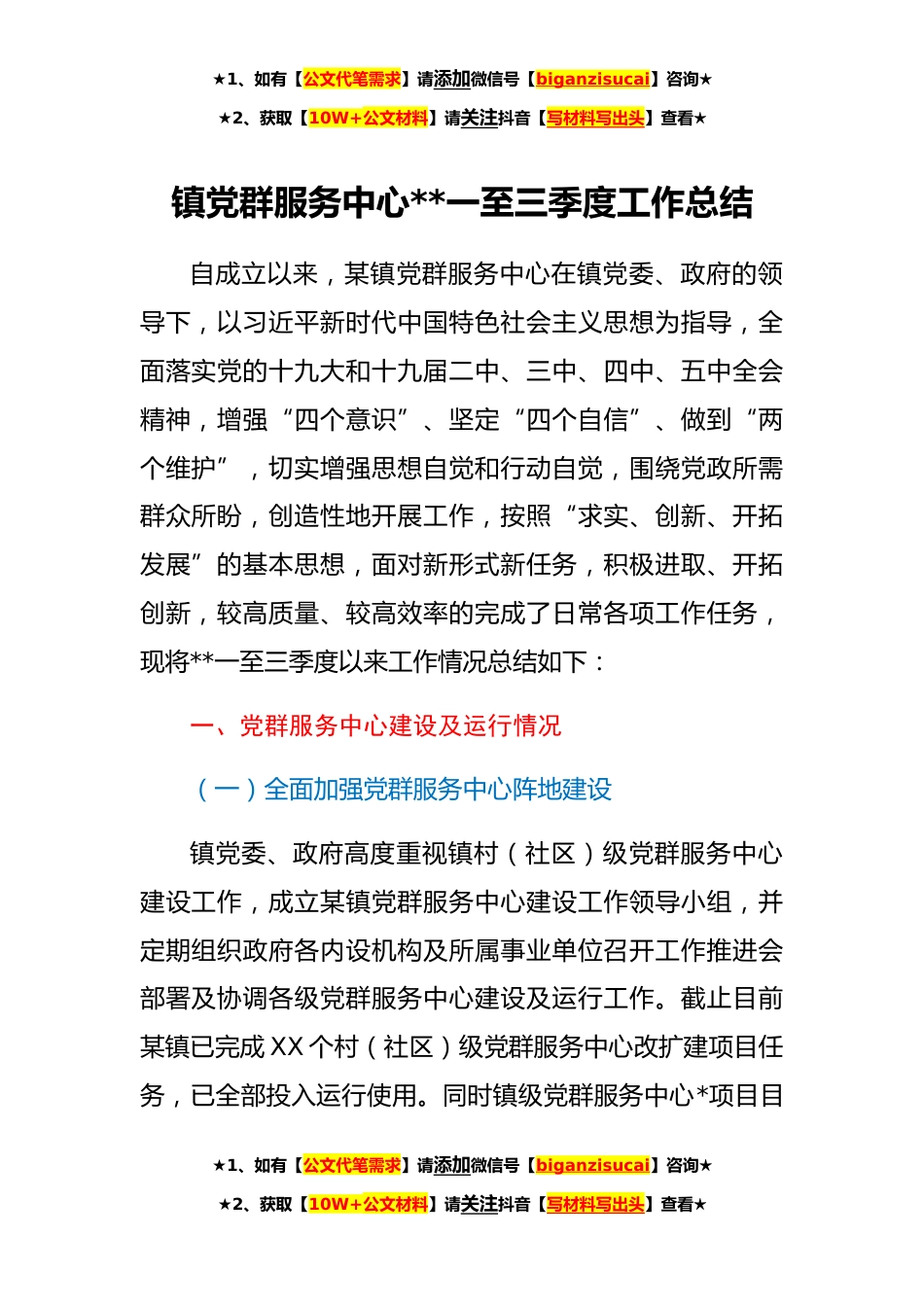 ★1、如有【公文代笔需求】请添加微信号【biganzisucai】咨询★

★2、获取【10W+公文材料】请关注抖音【写材料写出头】查看★

镇党群服务中心**一至三季度工作总结

自成立以来，某镇党群服务中心在镇党委、政府的领导下，以习近平新时代中国特色社会主义思想为指导，全面落实党的十九大和十九届二中、三中、四中、五中全会精神，增强“四个意识”、坚定“四个自信”、做到“两个维护”，切实增强思想自觉和行动自觉，围绕党政所需群众所盼，创造性地开展工作，按照“求实、创新、开拓发展”的基本思想，面对新形式新任务，积极进取、开拓创新，较高质量、较高效率的完成了日常各项工作任务，现将**一至三季度以来工作情况总结如下：

一、党群服务中心建设及运行情况

（一）全面加强党群服务中心阵地建设

镇党委、政府高度重视镇村（社区）级党群服务中心建设工作，成立某镇党群服务中心建设工作领导小组，并定期组织政府各内设机构及所属事业单位召开工作推进会部署及协调各级党群服务中心建设及运行工作。截止目前某镇已完成XX个村（社区）级党群服务中心改扩建项目任务，已全部投入运行使用。同时镇级党群服务中心*项目目

★1、如有【公文代笔需求】请添加微信号【biganzisucai】咨询★

★2、获取【10W+公文材料】请关注抖音【写材料写出头】查看★